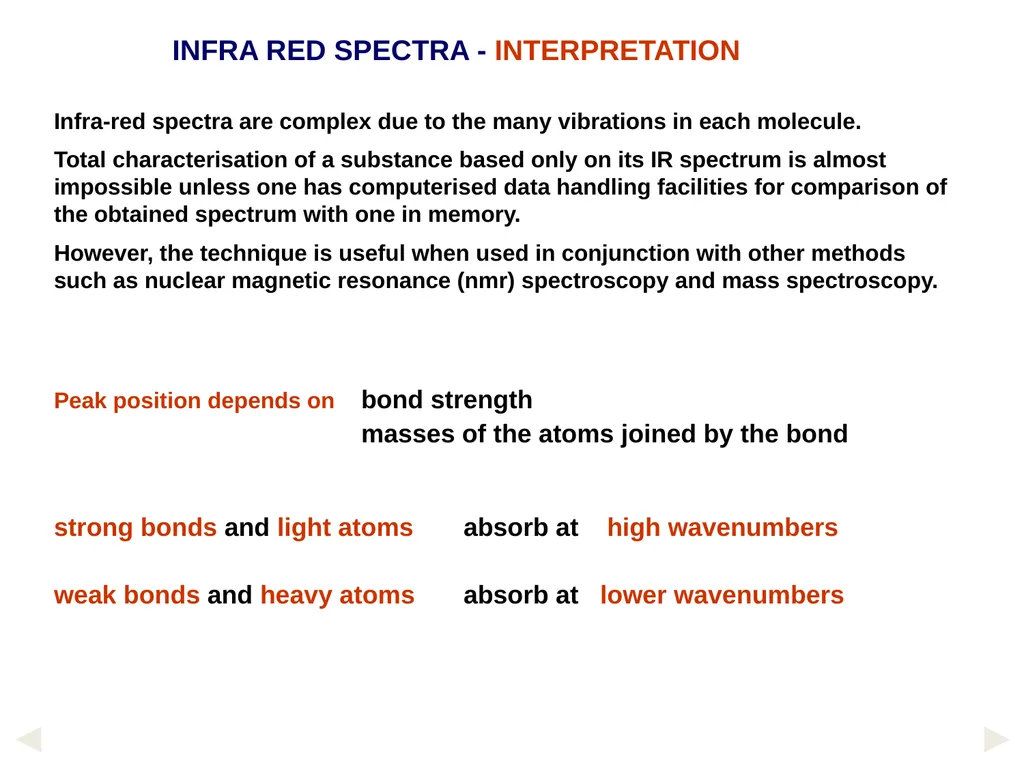 INFRA RED SPECTRA - INTERPRETATION

Infra-red spectra are complex due to the many vibrations in each molecule.

Total characterisation of a substance based only on its IR spectrum is almost impossible unless one has computerised data handling facilities for comparison of the obtained spectrum with one in memory.

However, the technique is useful when used in conjunction with other methods such as nuclear magnetic resonance (nmr) spectroscopy and mass spectroscopy.

Peak position depends on bond strength
masses of the atoms joined by the bond

strong bonds and light atoms absorb at high wavenumbers

weak bonds and heavy atoms absorb at lower wavenumbers